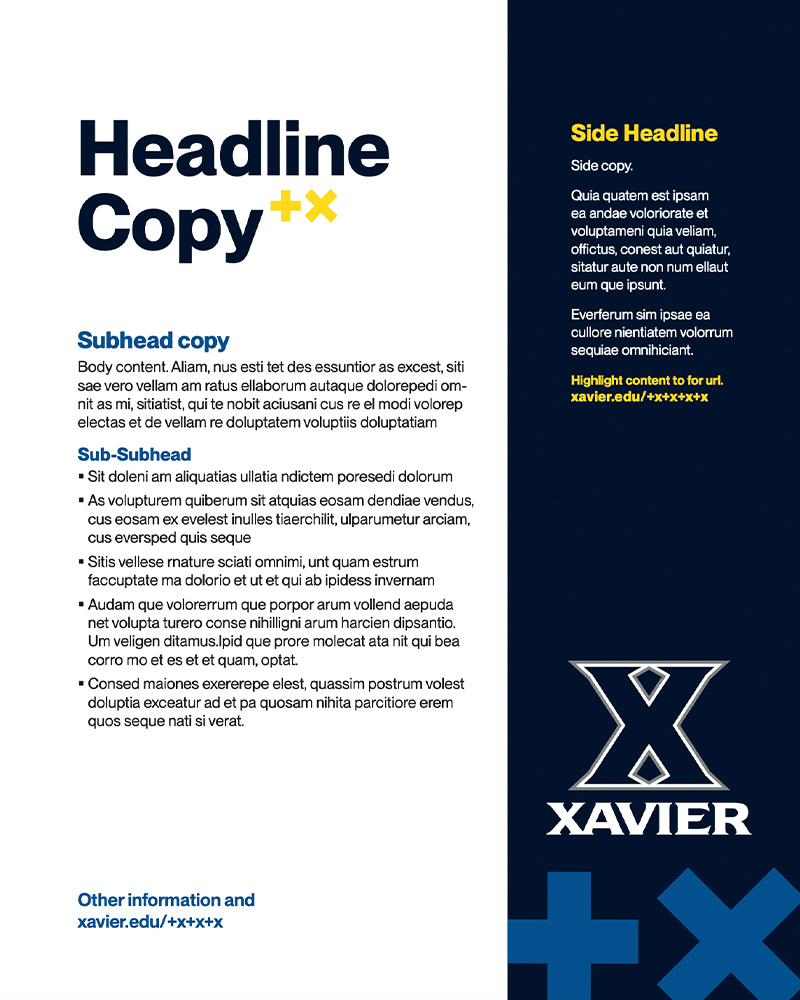 Headline Copy

Subhead copy

Body content. Aliam, nus esti tet des essuntior as excest, siti sae vero vellam am ratus ellaborum autaque dolorepedi omnit as mi, sitiatist, qui te nobit aciusani cus re el modi volorep electas et de vellam re doluptatem voluptiis doluptatiam

Sub-Subhead

▪ Sit doleni am aliquatias ullatia ndictem poresedi dolorum

▪ As volupturem quiberum sit atquias eosam dendiae vendus, cus eosam ex evelest inulles tiaerchilit, ulparumetur arciam, cus eversped quis seque

▪ Sitis vellese rnature sciati omnimi, unt quam estrum faccuptate ma dolorio et ut et qui ab ipidess invernam

▪ Audam que volorerrum que porpor arum vollend aepuda net volupta turero conse nihilligni arum harcien dipsantio. Um veligen ditamus.Ipid que prore molecat ata nit qui bea corro mo et es et et quam, optat.

▪ Consed maiones exererepe elest, quassim postrum volest doluptia exceatur ad et pa quosam nihita parcitiore erem quos seque nati si verat.

Other information and xavier.edu/+x+x+x

Side Headline

Side copy.

Quia quatem est ipsam ea andae voloriorate et voluptameni quia veliam, offictus, conest aut quiatur, sitatur aute non num ellaut eum que ipsunt.

Everferum sim ipsae ea cullore nientiatem volorrum sequiae omnihiciant.

Highlight content to for url. xavier.edu/+x+x+x+x

XAVIER